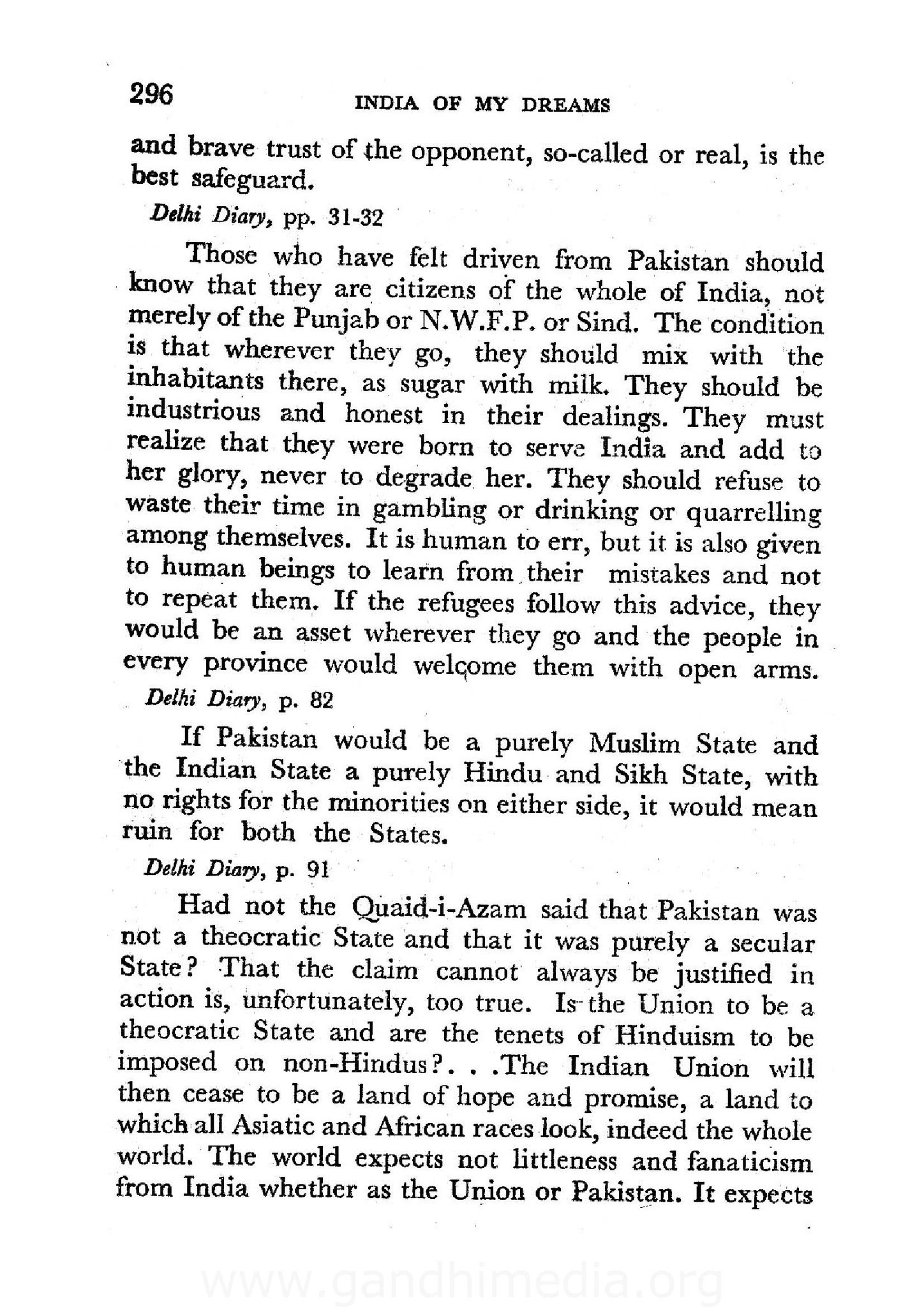 296 INDIA OF MY DREAMS

and brave trust of the opponent, so-called or real, is the best safeguard.

Delhi Diary, pp. 31-32

Those who have felt driven from Pakistan should know that they are citizens of the whole of India, not merely of the Punjab or N.W.F.P. or Sind. The condition is that wherever they go, they should mix with the inhabitants there, as sugar with milk. They should be industrious and honest in their dealings. They must realize that they were born to serve India and add to her glory, never to degrade her. They should refuse to waste their time in gambling or drinking or quarrelling among themselves. It is human to err, but it is also given to human beings to learn from their mistakes and not to repeat them. If the refugees follow this advice, they would be an asset wherever they go and the people in every province would welcome them with open arms.

Delhi Diary, p. 82

If Pakistan would be a purely Muslim State and the Indian State a purely Hindu and Sikh State, with no rights for the minorities on either side, it would mean ruin for both the States.

Delhi Diary, p. 91

Had not the Quaid-i-Azam said that Pakistan was not a theocratic State and that it was purely a secular State? That the claim cannot always be justified in action is, unfortunately, too true. Is the Union to be a theocratic State and are the tenets of Hinduism to be imposed on non-Hindus?. . .The Indian Union will then cease to be a land of hope and promise, a land to which all Asiatic and African races look, indeed the whole world. The world expects not littleness and fanaticism from India whether as the Union or Pakistan. It expects

www.gandhimedia.org